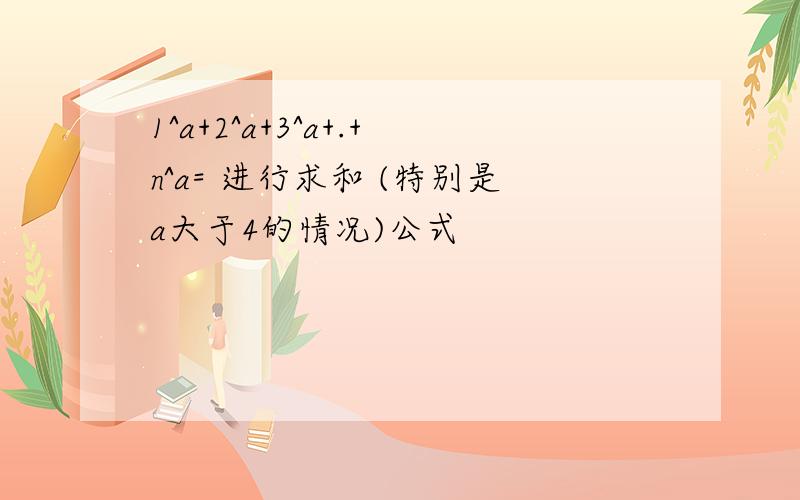 1^a+2^a+3^a+.+n^a= 进行求和 (特别是a大于4的情况)公式